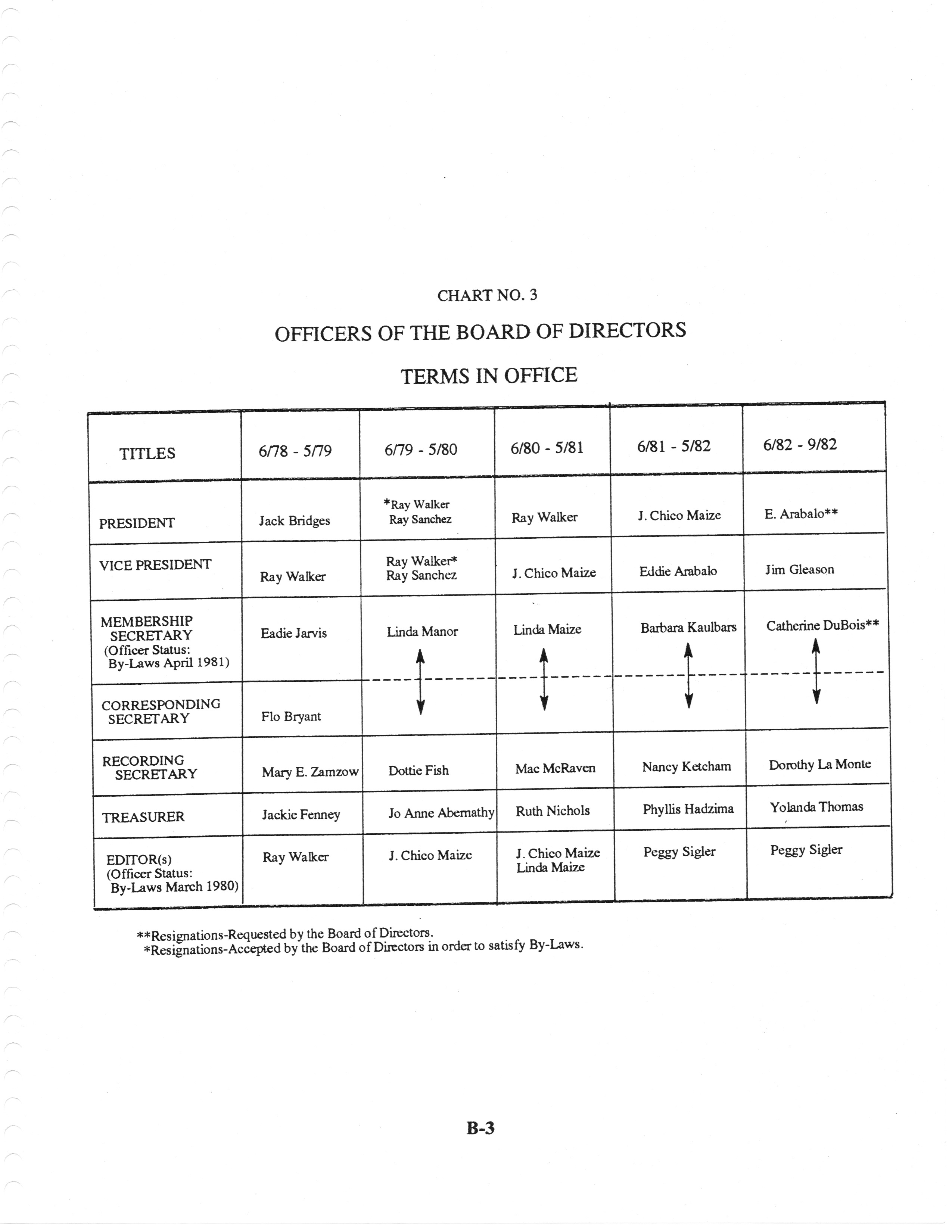 CHART NO. 3

OFFICERS OF THE BOARD OF DIRECTORS

TERMS IN OFFICE

| TITLES | 6/78 - 5/79 | 6/79 - 5/80 | 6/80 - 5/81 | 6/81 - 5/82 | 6/82 - 9/82 |
|---|---|---|---|---|---|
| PRESIDENT | Jack Bridges | *Ray Walker Ray Sanchez | Ray Walker | J. Chico Maize | E. Arabalo** |
| VICE PRESIDENT | Ray Walker | Ray Walker* Ray Sanchez | J. Chico Maize | Eddie Arabalo | Jim Gleason |
| MEMBERSHIP SECRETARY (Officer Status: By-Laws April 1981) | Eadie Jarvis | Linda Manor | Linda Maize | Barbara Kaulbars | Catherine DuBois** |
| CORRESPONDING SECRETARY | Flo Bryant | | | | |
| RECORDING SECRETARY | Mary E. Zamzow | Dottie Fish | Mac McRaven | Nancy Ketcham | Dorothy La Monte |
| TREASURER | Jackie Fenney | Jo Anne Abernathy | Ruth Nichols | Phyllis Hadzima | Yolanda Thomas |
| EDITOR(s) (Officer Status: By-Laws March 1980) | Ray Walker | J. Chico Maize | J. Chico Maize Linda Maize | Peggy Sigler | Peggy Sigler |

**Resignations-Requested by the Board of Directors.
*Resignations-Accepted by the Board of Directors in order to satisfy By-Laws.

B-3